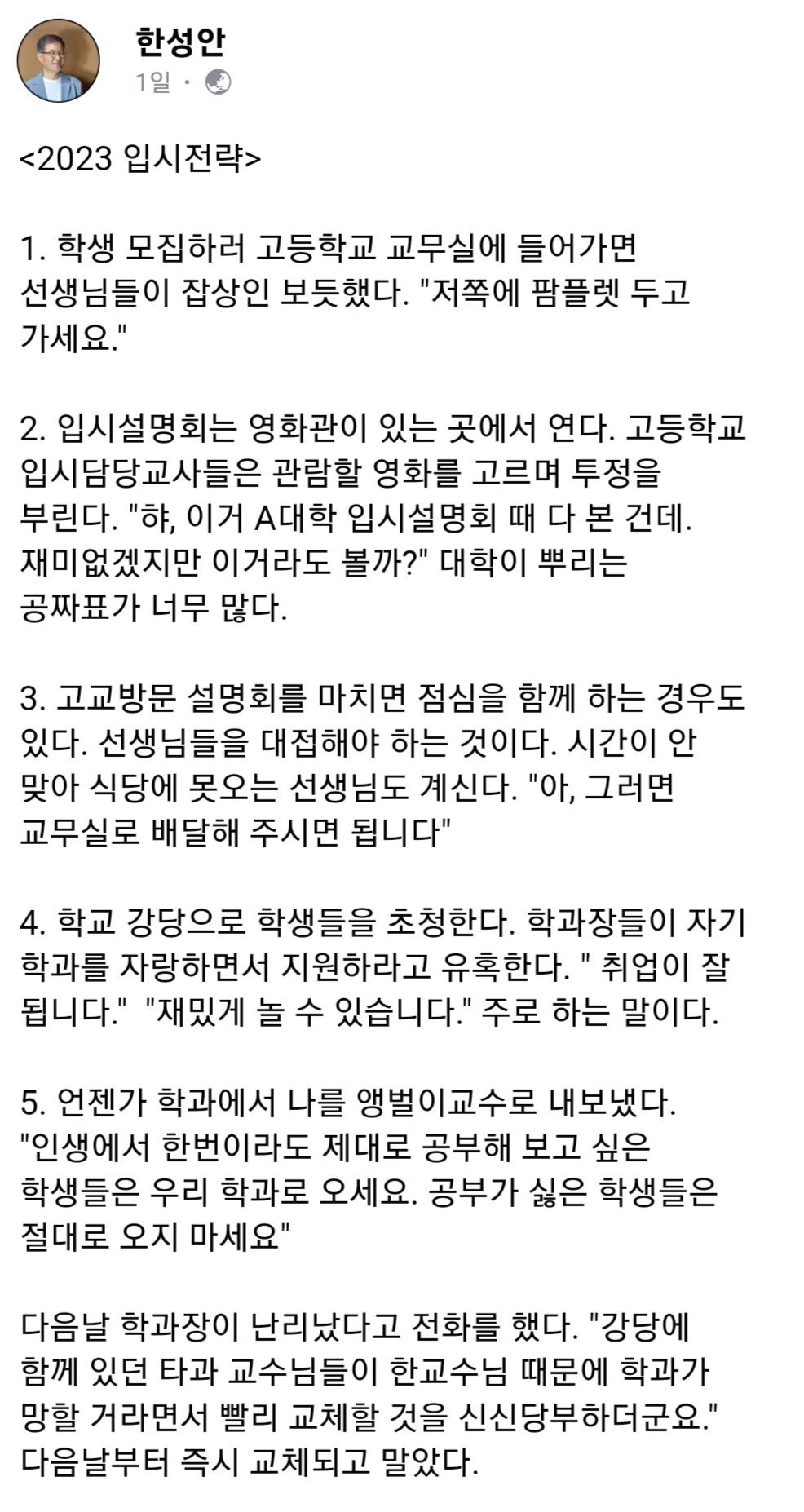 한성안
1일 ·

<2023 입시전략>

1. 학생 모집하러 고등학교 교무실에 들어가면 선생님들이 잡상인 보듯했다. "저쪽에 팜플렛 두고 가세요."

2. 입시설명회는 영화관이 있는 곳에서 연다. 고등학교 입시담당교사들은 관람할 영화를 고르며 투정을 부린다. "햐, 이거 A대학 입시설명회 때 다 본 건데. 재미없겠지만 이거라도 볼까?" 대학이 뿌리는 공짜표가 너무 많다.

3. 고교방문 설명회를 마치면 점심을 함께 하는 경우도 있다. 선생님들을 대접해야 하는 것이다. 시간이 안 맞아 식당에 못오는 선생님도 계신다. "아, 그러면 교무실로 배달해 주시면 됩니다"

4. 학교 강당으로 학생들을 초청한다. 학과장들이 자기 학과를 자랑하면서 지원하라고 유혹한다. " 취업이 잘 됩니다." "재밌게 놀 수 있습니다." 주로 하는 말이다.

5. 언젠가 학과에서 나를 앵벌이교수로 내보냈다. "인생에서 한번이라도 제대로 공부해 보고 싶은 학생들은 우리 학과로 오세요. 공부가 싫은 학생들은 절대로 오지 마세요"

다음날 학과장이 난리났다고 전화를 했다. "강당에 함께 있던 타과 교수님들이 한교수님 때문에 학과가 망할 거라면서 빨리 교체할 것을 신신당부하더군요." 다음날부터 즉시 교체되고 말았다.